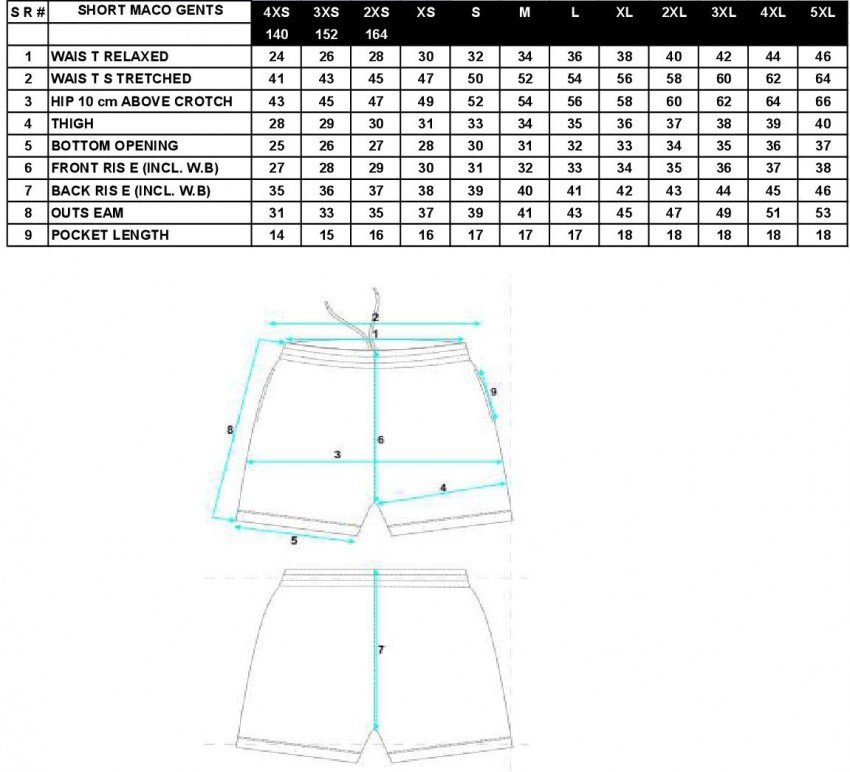 | S R # | SHORT MACO GENTS | 4XS | 3XS | 2XS | XS | S | M | L | XL | 2XL | 3XL | 4XL | 5XL |
|---|---|---|---|---|---|---|---|---|---|---|---|---|---|
| | | 140 | 152 | 164 | | | | | | | | | |
| 1 | WAIS T RELAXED | 24 | 26 | 28 | 30 | 32 | 34 | 36 | 38 | 40 | 42 | 44 | 46 |
| 2 | WAIS T S TRETCHED | 41 | 43 | 45 | 47 | 50 | 52 | 54 | 56 | 58 | 60 | 62 | 64 |
| 3 | HIP 10 cm ABOVE CROTCH | 43 | 45 | 47 | 49 | 52 | 54 | 56 | 58 | 60 | 62 | 64 | 66 |
| 4 | THIGH | 28 | 29 | 30 | 31 | 33 | 34 | 35 | 36 | 37 | 38 | 39 | 40 |
| 5 | BOTTOM OPENING | 25 | 26 | 27 | 28 | 30 | 31 | 32 | 33 | 34 | 35 | 36 | 37 |
| 6 | FRONT RIS E (INCL. W.B) | 27 | 28 | 29 | 30 | 31 | 32 | 33 | 34 | 35 | 36 | 37 | 38 |
| 7 | BACK RIS E (INCL. W.B) | 35 | 36 | 37 | 38 | 39 | 40 | 41 | 42 | 43 | 44 | 45 | 46 |
| 8 | OUTS EAM | 31 | 33 | 35 | 37 | 39 | 41 | 43 | 45 | 47 | 49 | 51 | 53 |
| 9 | POCKET LENGTH | 14 | 15 | 16 | 16 | 17 | 17 | 17 | 18 | 18 | 18 | 18 | 18 |

2
1
9
8
6
3
4
5
7